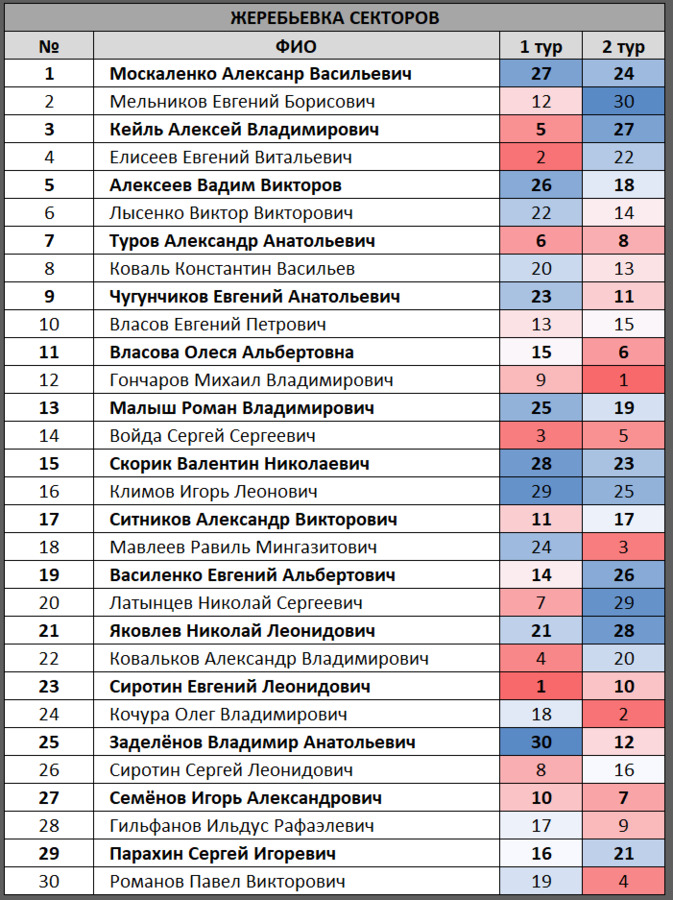 ЖЕРЕБЬЕВКА СЕКТОРОВ

| № | ФИО | 1 тур | 2 тур |
|---|---|---|---|
| 1 | Москаленко Алексанр Васильевич | 27 | 24 |
| 2 | Мельников Евгений Борисович | 12 | 30 |
| 3 | Кейль Алексей Владимирович | 5 | 27 |
| 4 | Елисеев Евгений Витальевич | 2 | 22 |
| 5 | Алексеев Вадим Викторов | 26 | 18 |
| 6 | Лысенко Виктор Викторович | 22 | 14 |
| 7 | Туров Александр Анатольевич | 6 | 8 |
| 8 | Коваль Константин Васильев | 20 | 13 |
| 9 | Чугунчиков Евгений Анатольевич | 23 | 11 |
| 10 | Власов Евгений Петрович | 13 | 15 |
| 11 | Власова Олеся Альбертовна | 15 | 6 |
| 12 | Гончаров Михаил Владимирович | 9 | 1 |
| 13 | Малыш Роман Владимирович | 25 | 19 |
| 14 | Войда Сергей Сергеевич | 3 | 5 |
| 15 | Скорик Валентин Николаевич | 28 | 23 |
| 16 | Климов Игорь Леонович | 29 | 25 |
| 17 | Ситников Александр Викторович | 11 | 17 |
| 18 | Мавлеев Равиль Мингазитович | 24 | 3 |
| 19 | Василенко Евгений Альбертович | 14 | 26 |
| 20 | Латынцев Николай Сергеевич | 7 | 29 |
| 21 | Яковлев Николай Леонидович | 21 | 28 |
| 22 | Ковальков Александр Владимирович | 4 | 20 |
| 23 | Сиротин Евгений Леонидович | 1 | 10 |
| 24 | Кочура Олег Владимирович | 18 | 2 |
| 25 | Заделёнов Владимир Анатольевич | 30 | 12 |
| 26 | Сиротин Сергей Леонидович | 8 | 16 |
| 27 | Семёнов Игорь Александрович | 10 | 7 |
| 28 | Гильфанов Ильдус Рафаэлевич | 17 | 9 |
| 29 | Парахин Сергей Игоревич | 16 | 21 |
| 30 | Романов Павел Викторович | 19 | 4 |